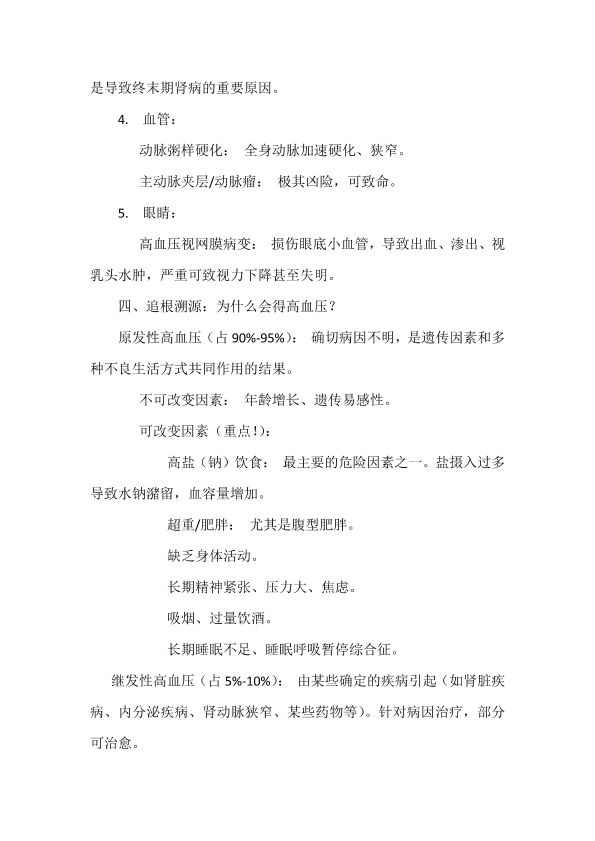 是导致终末期肾病的重要原因。

4. 血管：

动脉粥样硬化： 全身动脉加速硬化、狭窄。

主动脉夹层/动脉瘤： 极其凶险，可致命。

5. 眼睛：

高血压视网膜病变： 损伤眼底小血管，导致出血、渗出、视乳头水肿，严重可致视力下降甚至失明。

四、追根溯源：为什么会得高血压？

原发性高血压（占 90%-95%）： 确切病因不明，是遗传因素和多种不良生活方式共同作用的结果。

不可改变因素： 年龄增长、遗传易感性。

可改变因素（重点！）：

高盐（钠）饮食： 最主要的危险因素之一。盐摄入过多导致水钠潴留，血容量增加。

超重/肥胖： 尤其是腹型肥胖。

缺乏身体活动。

长期精神紧张、压力大、焦虑。

吸烟、过量饮酒。

长期睡眠不足、睡眠呼吸暂停综合征。

继发性高血压（占 5%-10%）： 由某些确定的疾病引起（如肾脏疾病、内分泌疾病、肾动脉狭窄、某些药物等）。针对病因治疗，部分可治愈。